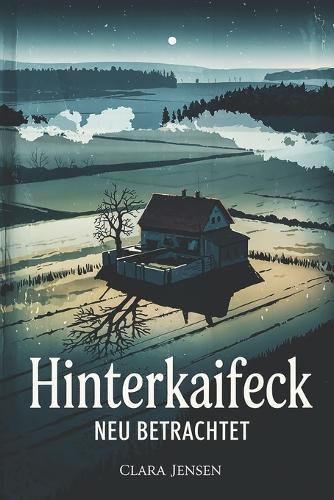 Hinterkaifeck
NEU BETRACHTET

Clara Jensen